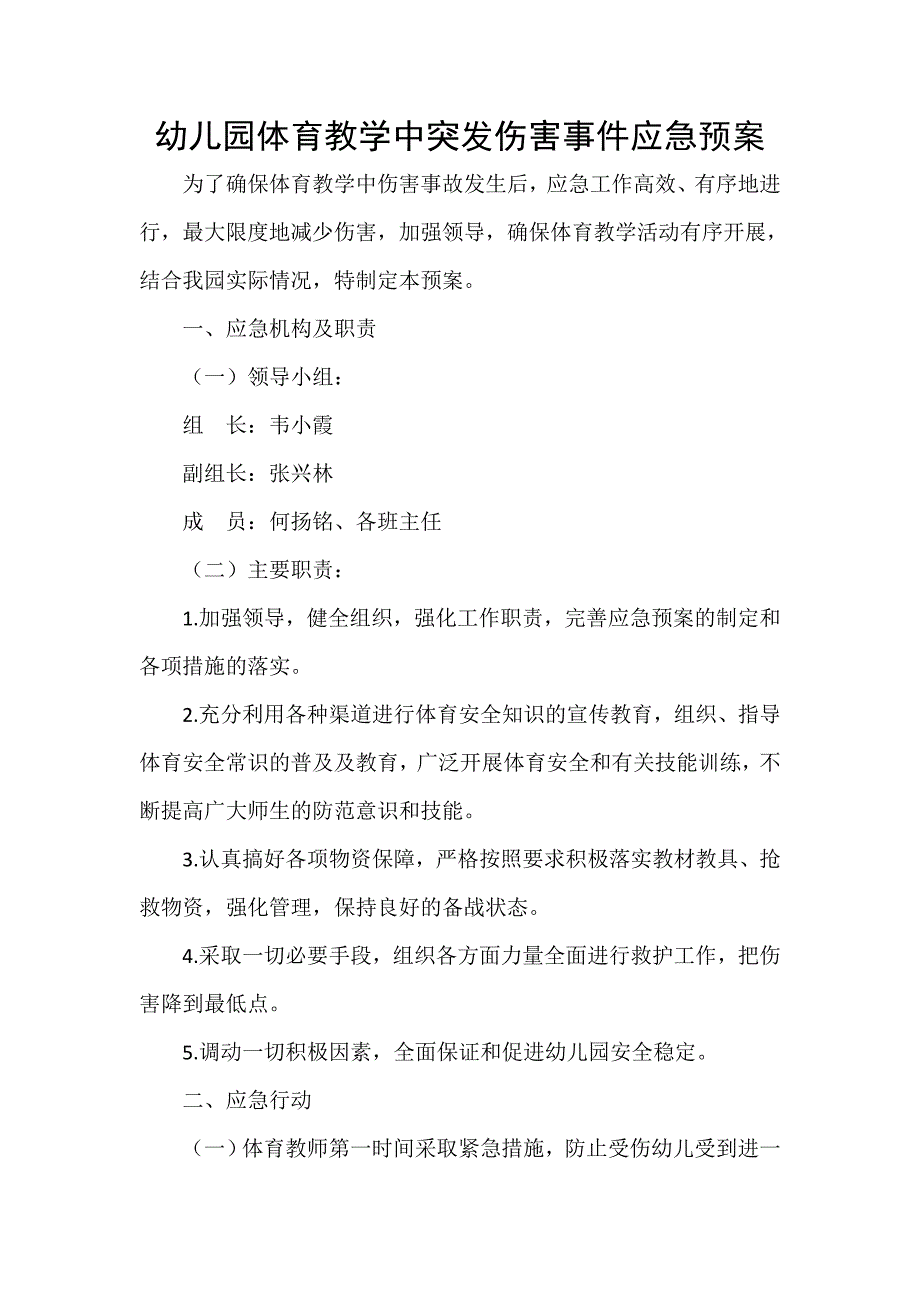 幼儿园体育教学中突发伤害事件应急预案

为了确保体育教学中伤害事故发生后，应急工作高效、有序地进行，最大限度地减少伤害，加强领导，确保体育教学活动有序开展，结合我园实际情况，特制定本预案。

一、应急机构及职责

（一）领导小组：

组　长：韦小霞

副组长：张兴林

成　员：何扬铭、各班主任

（二）主要职责：

1.加强领导，健全组织，强化工作职责，完善应急预案的制定和各项措施的落实。

2.充分利用各种渠道进行体育安全知识的宣传教育，组织、指导体育安全常识的普及及教育，广泛开展体育安全和有关技能训练，不断提高广大师生的防范意识和技能。

3.认真搞好各项物资保障，严格按照要求积极落实教材教具、抢救物资，强化管理，保持良好的备战状态。

4.采取一切必要手段，组织各方面力量全面进行救护工作，把伤害降到最低点。

5.调动一切积极因素，全面保证和促进幼儿园安全稳定。

二、应急行动

（一）体育教师第一时间采取紧急措施，防止受伤幼儿受到进一